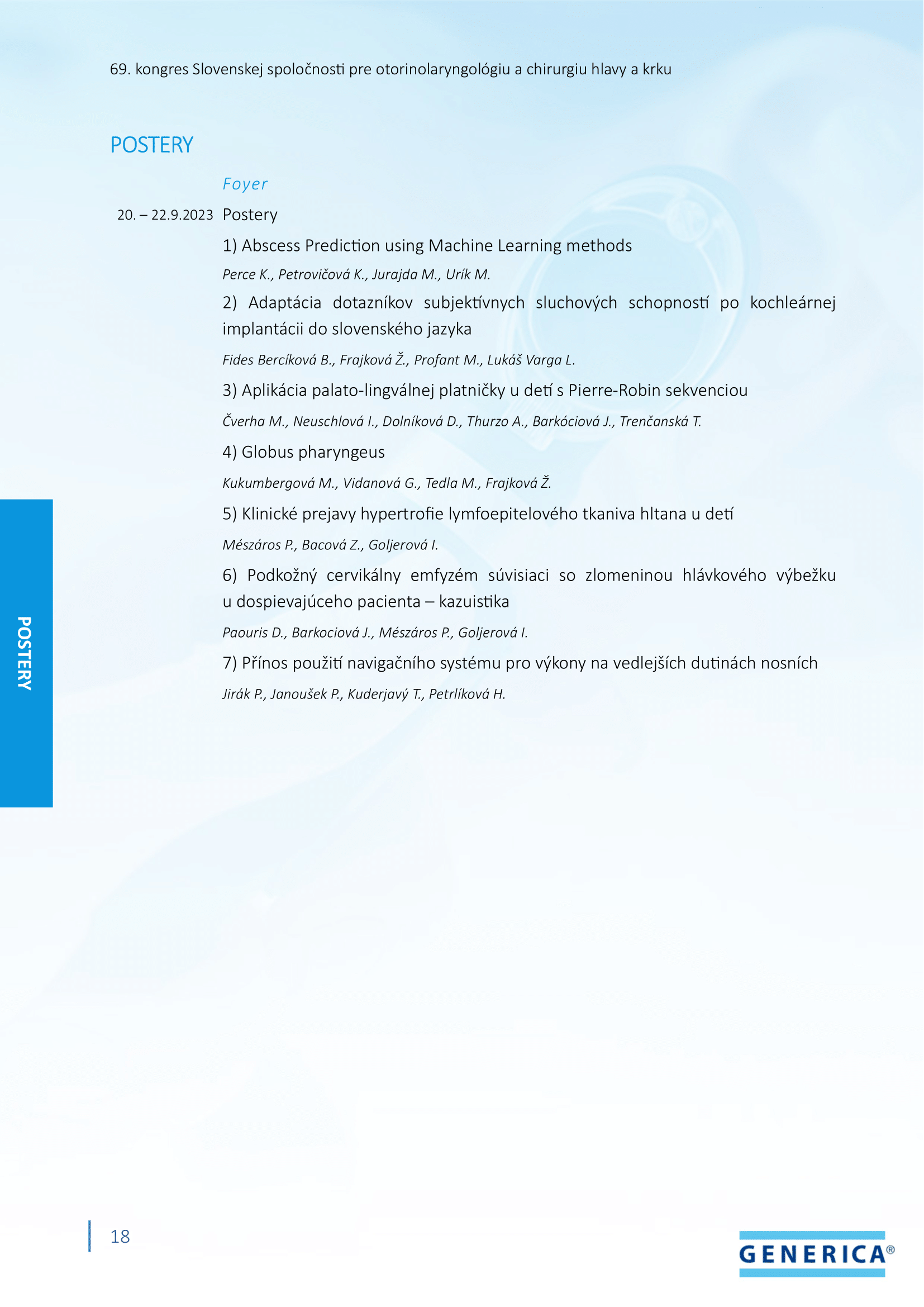 69. kongres Slovenskej spoločnosti pre otorinolaryngológiu a chirurgiu hlavy a krku

POSTERY

Foyer

20. – 22.9.2023 Postery

1) Abscess Prediction using Machine Learning methods

Perce K., Petrovičová K., Jurajda M., Urík M.

2) Adaptácia dotazníkov subjektívnych sluchových schopností po kochleárnej implantácii do slovenského jazyka

Fides Bercíková B., Frajková Ž., Profant M., Lukáš Varga L.

3) Aplikácia palato-lingválnej platničky u detí s Pierre-Robin sekvenciou

Čverha M., Neuschlová I., Dolníková D., Thurzo A., Barkóciová J., Trenčanská T.

4) Globus pharyngeus

Kukumbergová M., Vidanová G., Tedla M., Frajková Ž.

5) Klinické prejavy hypertrofie lymfoepitelového tkaniva hltana u detí

Mészáros P., Bacová Z., Goljerová I.

6) Podkožný cervikálny emfyzém súvisiaci so zlomeninou hlávkového výbežku u dospievajúceho pacienta – kazuistika

Paouris D., Barkociová J., Mészáros P., Goljerová I.

7) Přínos použití navigačního systému pro výkony na vedlejších dutinách nosních

Jirák P., Janoušek P., Kuderjavý T., Petrlíková H.

POSTERY

18

GENERICA®